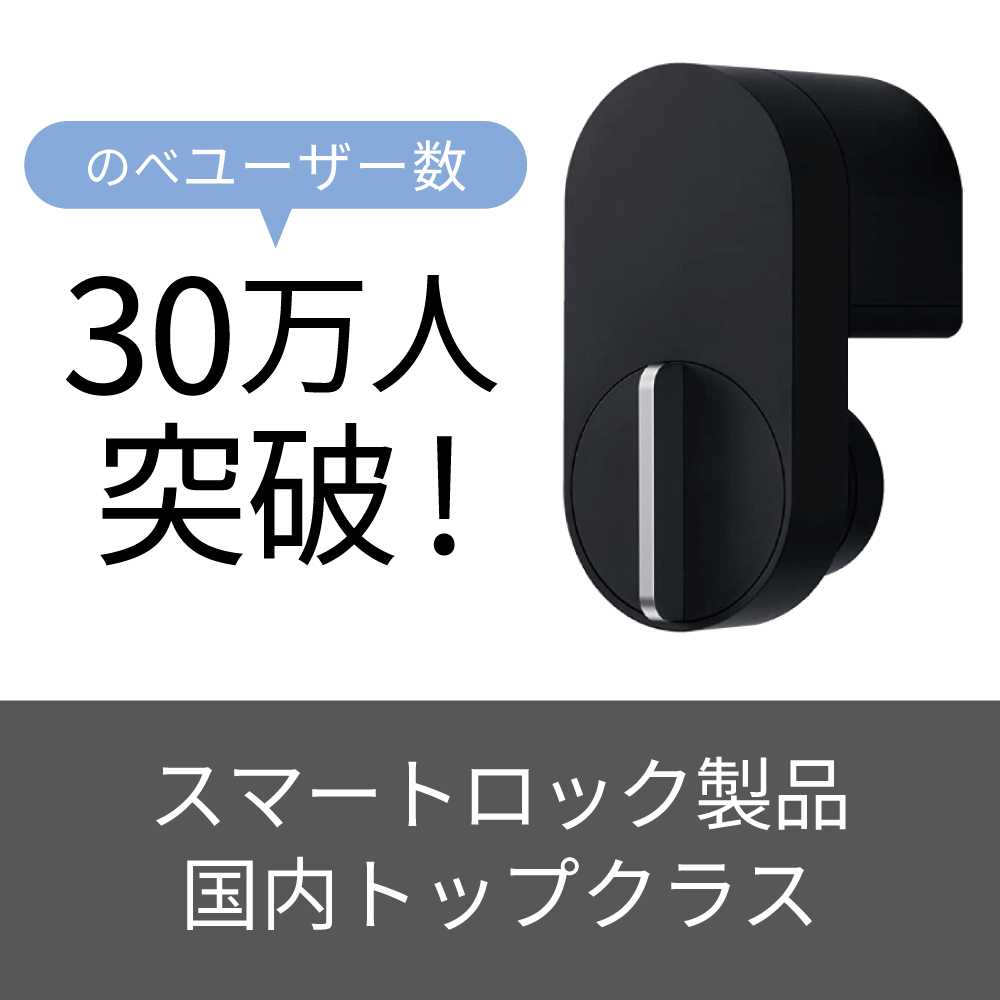 のべユーザー数

30万人突破！

スマートロック製品
国内トップクラス